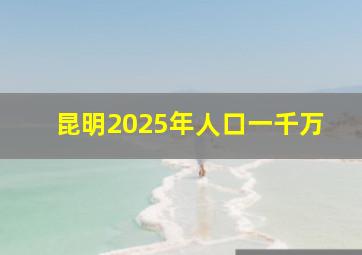 昆明2025年人口一千万